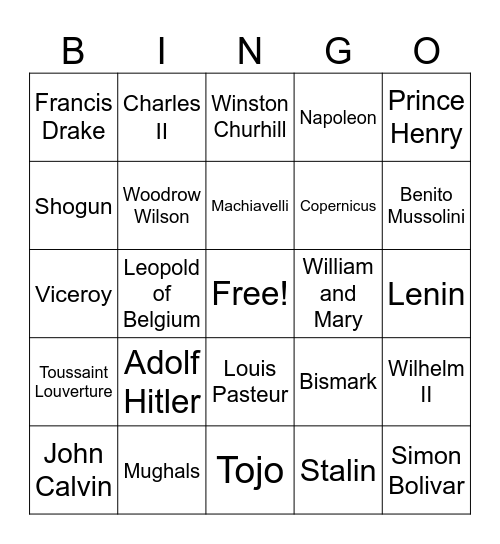 | B | I | N | G | O |
|---|---|---|---|---|
| Francis Drake | Charles II | Winston Churhill | Napoleon | Prince Henry |
| Shogun | Woodrow Wilson | Machiavelli | Copernicus | Benito Mussolini |
| Viceroy | Leopold of Belgium | Free! | William and Mary | Lenin |
| Toussaint Louverture | Adolf Hitler | Louis Pasteur | Bismark | Wilhelm II |
| John Calvin | Mughals | Tojo | Stalin | Simon Bolivar |